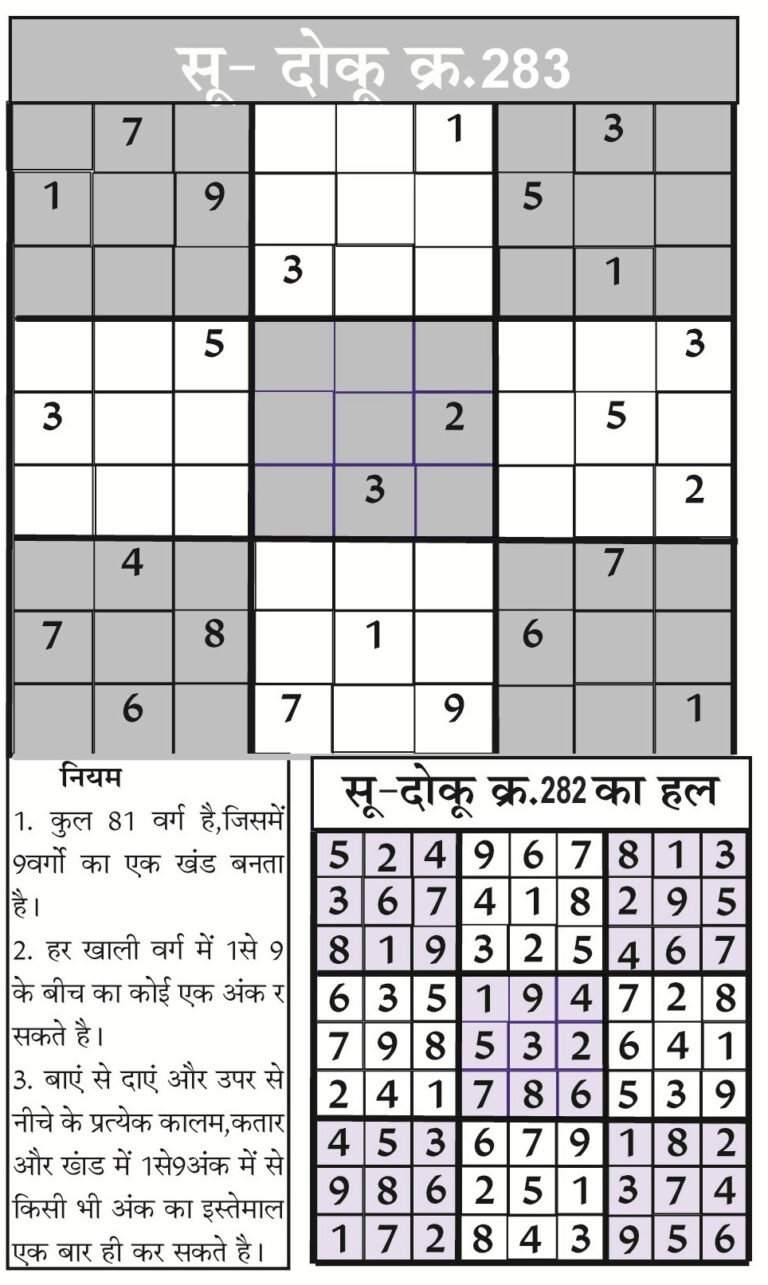 सू- दोकू क्र.283

|   |   |   |   |   |   |   |   |   |
|---|---|---|---|---|---|---|---|---|
|   | 7 |   |   |   | 1 |   | 3 |   |
| 1 |   | 9 |   |   |   | 5 |   |   |
|   |   |   | 3 |   |   |   | 1 |   |
|   |   | 5 |   |   |   |   |   | 3 |
| 3 |   |   |   |   | 2 |   | 5 |   |
|   |   |   |   | 3 |   |   |   | 2 |
|   | 4 |   |   |   |   |   | 7 |   |
| 7 |   | 8 |   | 1 |   | 6 |   |   |
|   | 6 |   | 7 |   | 9 |   |   | 1 |

नियम
1. कुल 81 वर्ग है,जिसमें 9वर्गो का एक खंड बनता है।
2. हर खाली वर्ग में 1से 9 के बीच का कोई एक अंक र सकते है।
3. बाएं से दाएं और उपर से नीचे के प्रत्येक कालम,कतार और खंड में 1से9अंक में से किसी भी अंक का इस्तेमाल एक बार ही कर सकते है।

सू-दोकू क्र.282 का हल

|   |   |   |   |   |   |   |   |   |
|---|---|---|---|---|---|---|---|---|
| 5 | 2 | 4 | 9 | 6 | 7 | 8 | 1 | 3 |
| 3 | 6 | 7 | 4 | 1 | 8 | 2 | 9 | 5 |
| 8 | 1 | 9 | 3 | 2 | 5 | 4 | 6 | 7 |
| 6 | 3 | 5 | 1 | 9 | 4 | 7 | 2 | 8 |
| 7 | 9 | 8 | 5 | 3 | 2 | 6 | 4 | 1 |
| 2 | 4 | 1 | 7 | 8 | 6 | 5 | 3 | 9 |
| 4 | 5 | 3 | 6 | 7 | 9 | 1 | 8 | 2 |
| 9 | 8 | 6 | 2 | 5 | 1 | 3 | 7 | 4 |
| 1 | 7 | 2 | 8 | 4 | 3 | 9 | 5 | 6 |